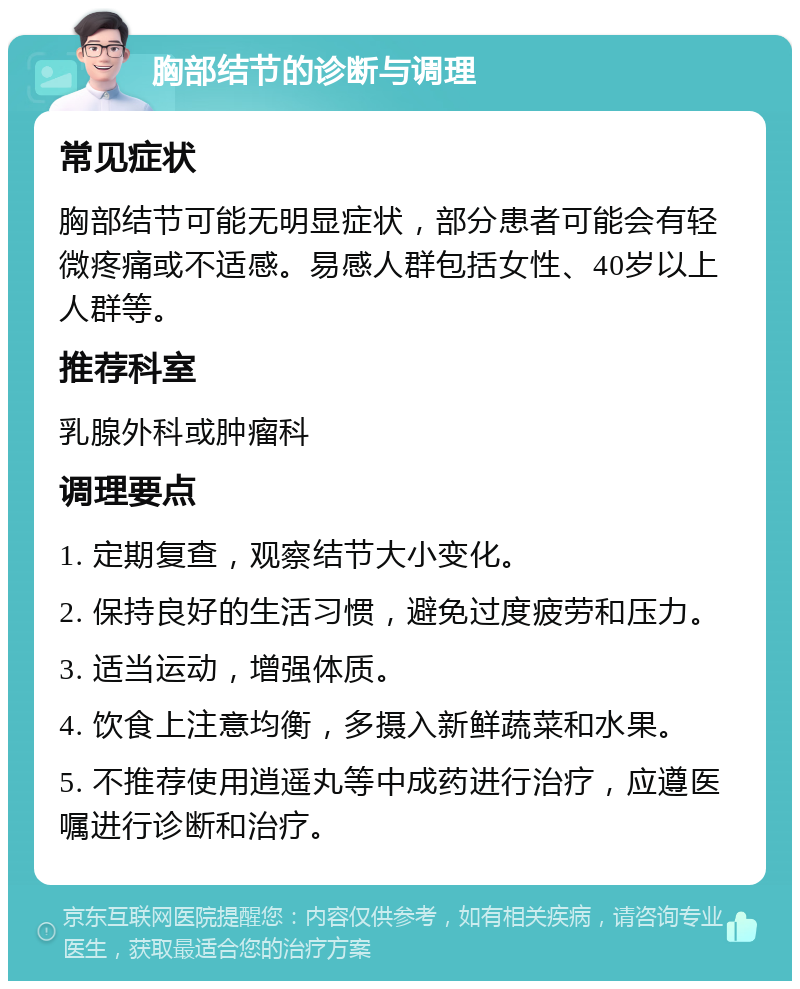 胸部结节的诊断与调理

常见症状

胸部结节可能无明显症状，部分患者可能会有轻微疼痛或不适感。易感人群包括女性、40岁以上人群等。

推荐科室

乳腺外科或肿瘤科

调理要点

1. 定期复查，观察结节大小变化。

2. 保持良好的生活习惯，避免过度疲劳和压力。

3. 适当运动，增强体质。

4. 饮食上注意均衡，多摄入新鲜蔬菜和水果。

5. 不推荐使用逍遥丸等中成药进行治疗，应遵医嘱进行诊断和治疗。

京东互联网医院提醒您：内容仅供参考，如有相关疾病，请咨询专业医生，获取最适合您的治疗方案